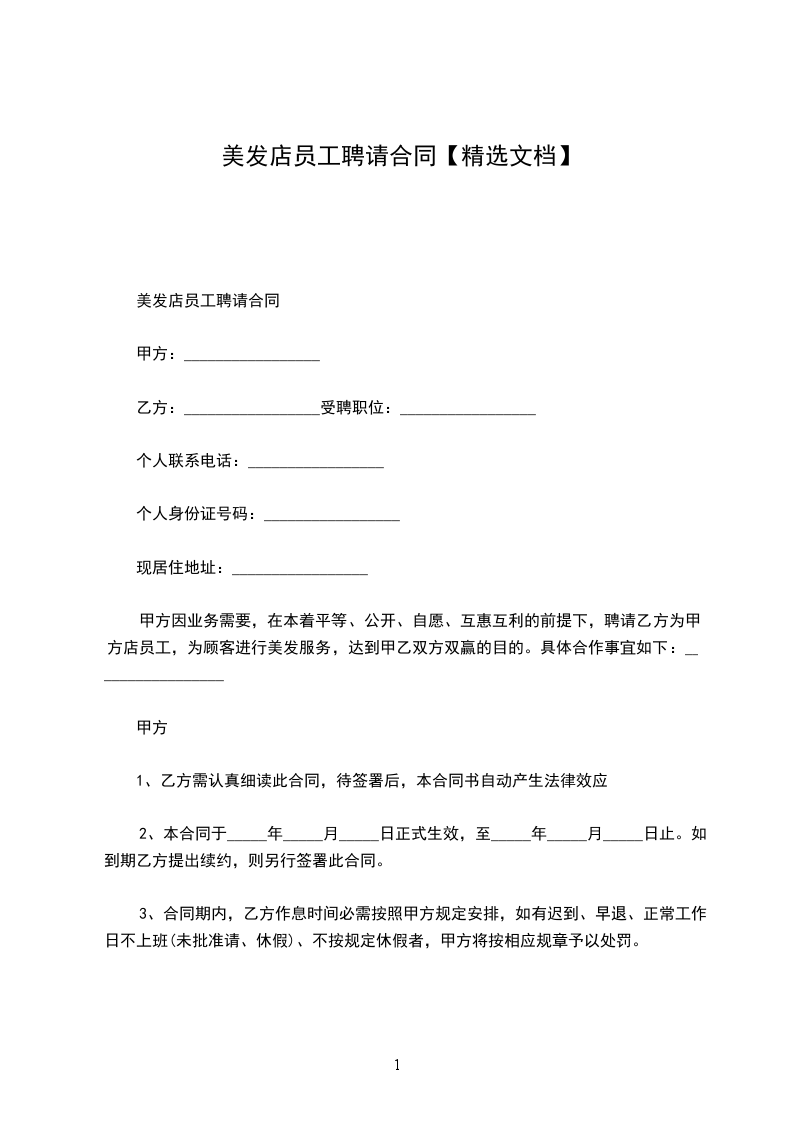 美发店员工聘请合同【精选文档】

美发店员工聘请合同

甲方：________________

乙方：________________受聘职位：________________

个人联系电话：________________

个人身份证号码：________________

现居住地址：________________

甲方因业务需要，在本着平等、公开、自愿、互惠互利的前提下，聘请乙方为甲方店员工，为顾客进行美发服务，达到甲乙双方双赢的目的。具体合作事宜如下：________________

甲方

1、乙方需认真细读此合同，待签署后，本合同书自动产生法律效应

2、本合同于_____年_____月_____日正式生效，至_____年_____月_____日止。如到期乙方提出续约，则另行签署此合同。

3、合同期内，乙方作息时间必需按照甲方规定安排，如有迟到、早退、正常工作日不上班(未批准请、休假)、不按规定休假者，甲方将按相应规章予以处罚。

1